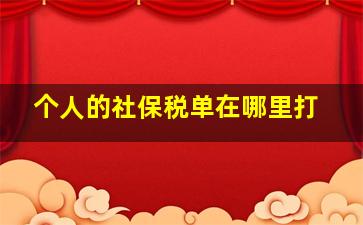 个人的社保税单在哪里打